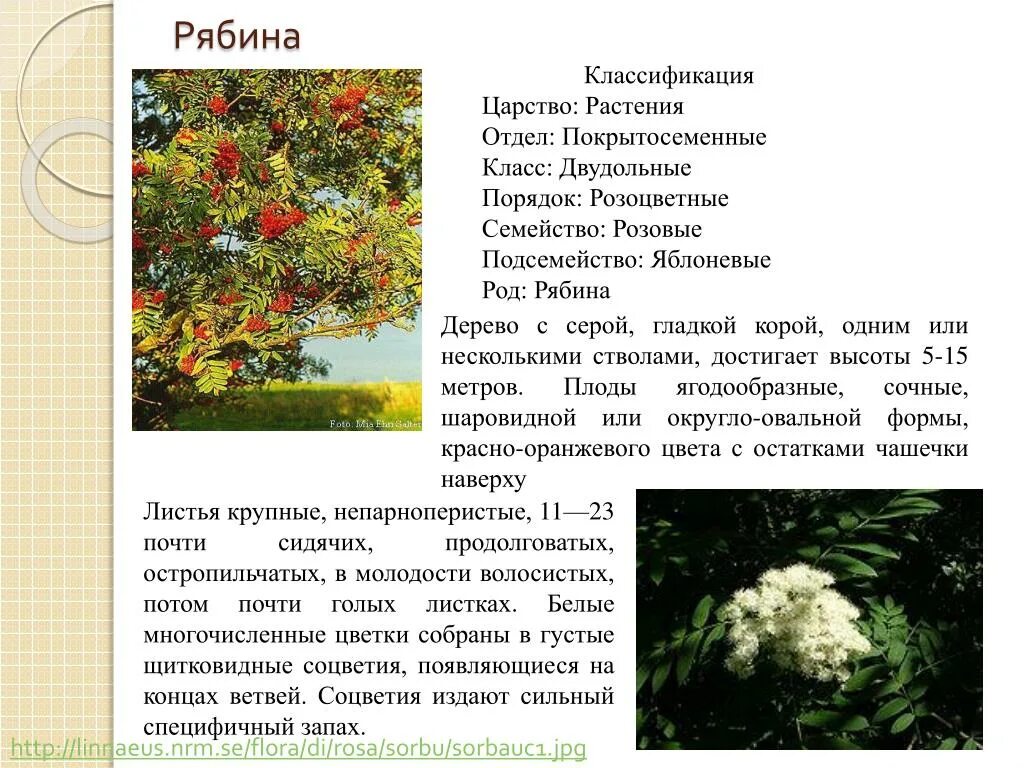 Рябина

Классификация
Царство: Растения
Отдел: Покрытосеменные
Класс: Двудольные
Порядок: Розоцветные
Семейство: Розовые
Подсемейство: Яблоневые
Род: Рябина

Foto: Mia Ehn Galter

Дерево с серой, гладкой корой, одним или несколькими стволами, достигает высоты 5-15 метров. Плоды ягодообразные, сочные, шаровидной или округло-овальной формы, красно-оранжевого цвета с остатками чашечки наверху

Листья крупные, непарноперистые, 11—23 почти сидячих, продолговатых, остропильчатых, в молодости волосистых, потом почти голых листках. Белые многочисленные цветки собраны в густые щитковидные соцветия, появляющиеся на концах ветвей. Соцветия издают сильный специфичный запах.

http://linnaeus.nrm.se/flora/di/rosa/sorbu/sorbauc1.jpg